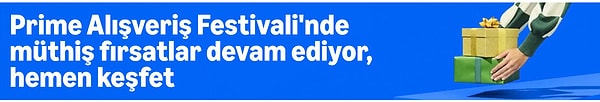 Prime Alışveriş Festivali'nde müthiş fırsatlar devam ediyor, hemen keşfet